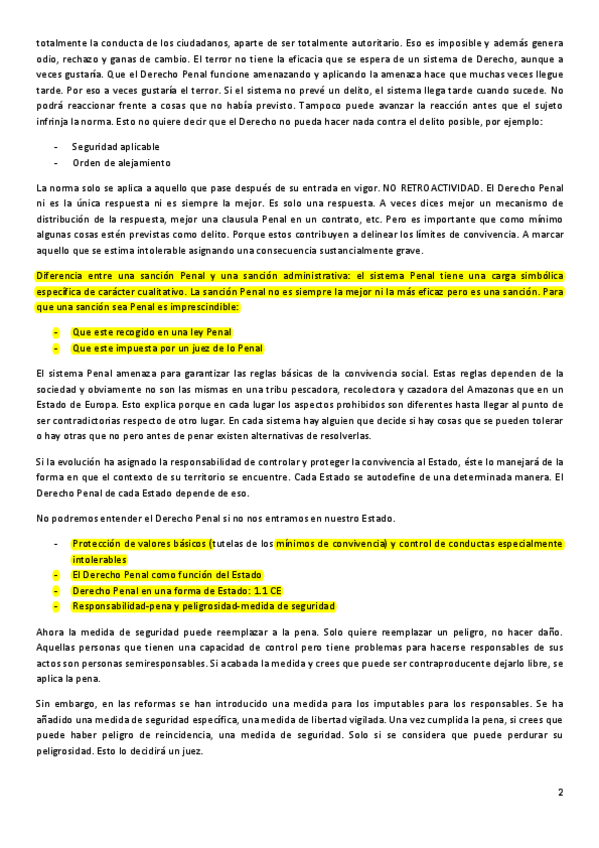 totalmente la conducta de los ciudadanos, aparte de ser totalmente autoritario. Eso es imposible y además genera odio, rechazo y ganas de cambio. El terror no tiene la eficacia que se espera de un sistema de Derecho, aunque a veces gustaría. Que el Derecho Penal funcione amenazando y aplicando la amenaza hace que muchas veces llegue tarde. Por eso a veces gustaría el terror. Si el sistema no prevé un delito, el sistema llega tarde cuando sucede. No podrá reaccionar frente a cosas que no había previsto. Tampoco puede avanzar la reacción antes que el sujeto infrinja la norma. Esto no quiere decir que el Derecho no pueda hacer nada contra el delito posible, por ejemplo:

- Seguridad aplicable
- Orden de alejamiento

La norma solo se aplica a aquello que pase después de su entrada en vigor. NO RETROACTIVIDAD. El Derecho Penal ni es la única respuesta ni es siempre la mejor. Es solo una respuesta. A veces dices mejor un mecanismo de distribución de la respuesta, mejor una clausula Penal en un contrato, etc. Pero es importante que como mínimo algunas cosas estén previstas como delito. Porque estos contribuyen a delinear los límites de convivencia. A marcar aquello que se estima intolerable asignando una consecuencia sustancialmente grave.

Diferencia entre una sanción Penal y una sanción administrativa: el sistema Penal tiene una carga simbólica específica de carácter cualitativo. La sanción Penal no es siempre la mejor ni la más eficaz pero es una sanción. Para que una sanción sea Penal es imprescindible:

- Que este recogido en una ley Penal
- Que este impuesta por un juez de lo Penal

El sistema Penal amenaza para garantizar las reglas básicas de la convivencia social. Estas reglas dependen de la sociedad y obviamente no son las mismas en una tribu pescadora, recolectora y cazadora del Amazonas que en un Estado de Europa. Esto explica porque en cada lugar los aspectos prohibidos son diferentes hasta llegar al punto de ser contradictorias respecto de otro lugar. En cada sistema hay alguien que decide si hay cosas que se pueden tolerar o hay otras que no pero antes de penar existen alternativas de resolverlas.

Si la evolución ha asignado la responsabilidad de controlar y proteger la convivencia al Estado, éste lo manejará de la forma en que el contexto de su territorio se encuentre. Cada Estado se autodefine de una determinada manera. El Derecho Penal de cada Estado depende de eso.

No podremos entender el Derecho Penal si no nos entramos en nuestro Estado.

- Protección de valores básicos (tutelas de los mínimos de convivencia) y control de conductas especialmente intolerables
- El Derecho Penal como función del Estado
- Derecho Penal en una forma de Estado: 1.1 CE
- Responsabilidad-pena y peligrosidad-medida de seguridad

Ahora la medida de seguridad puede reemplazar a la pena. Solo quiere reemplazar un peligro, no hacer daño. Aquellas personas que tienen una capacidad de control pero tiene problemas para hacerse responsables de sus actos son personas semiresponsables. Si acabada la medida y crees que puede ser contraproducente dejarlo libre, se aplica la pena.

Sin embargo, en las reformas se han introducido una medida para los imputables para los responsables. Se ha añadido una medida de seguridad específica, una medida de libertad vigilada. Una vez cumplida la pena, si crees que puede haber peligro de reincidencia, una medida de seguridad. Solo si se considera que puede perdurar su peligrosidad. Esto lo decidirá un juez.

2